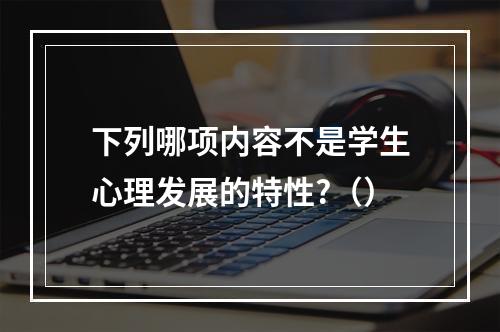 下列哪项内容不是学生心理发展的特性？（）